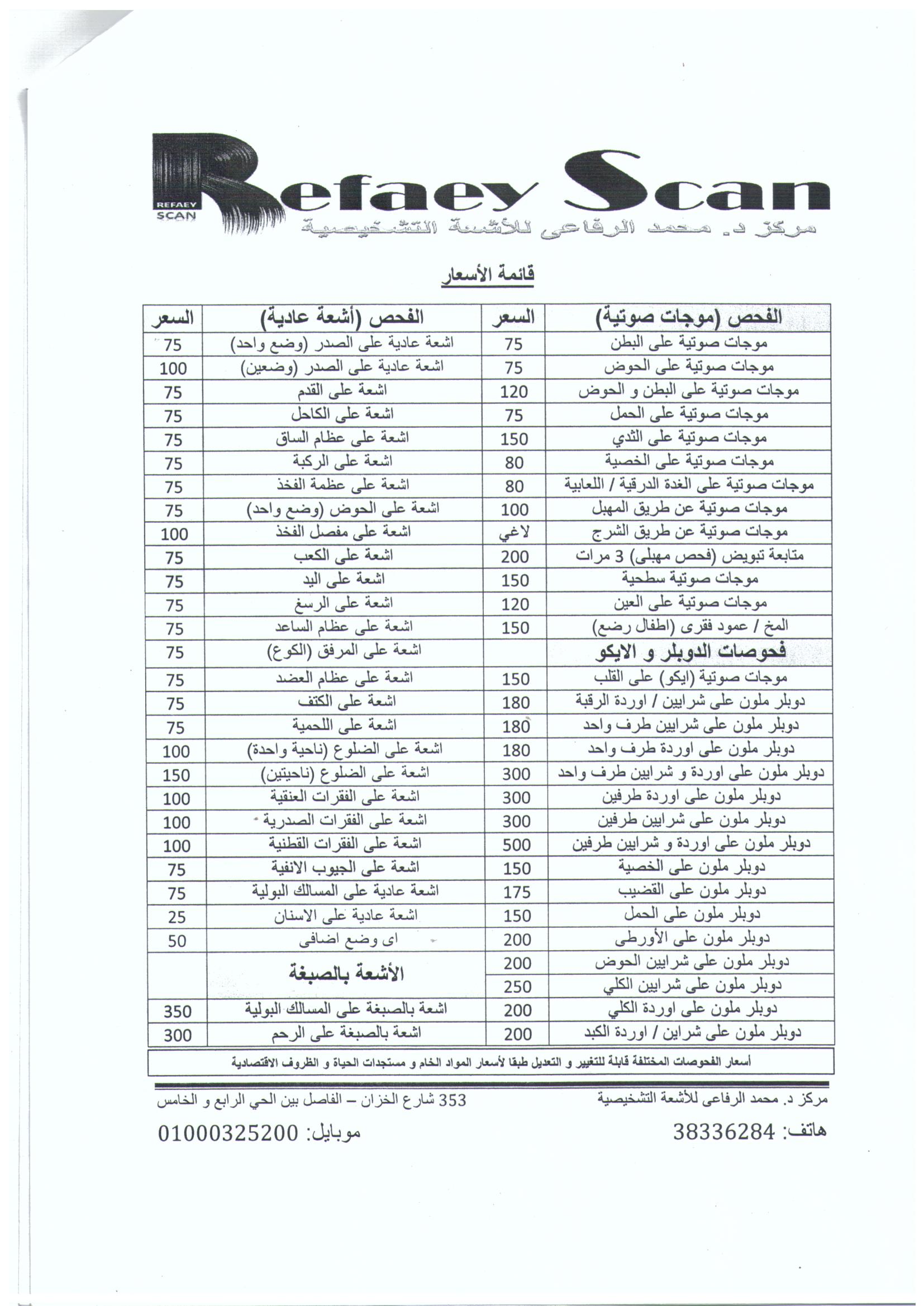 REFAEY SCAN

Refaey Scan

مركز د. محمد الرفاعى للأشعة التشخيصية

قائمة الأسعار

| الفحص (موجات صوتية) | السعر | الفحص (أشعة عادية) | السعر |
|---|---|---|---|
| موجات صوتية على البطن | 75 | اشعة عادية على الصدر (وضع واحد) | 75 |
| موجات صوتية على الحوض | 75 | اشعة عادية على الصدر (وضعين) | 100 |
| موجات صوتية على البطن و الحوض | 120 | اشعة على القدم | 75 |
| موجات صوتية على الحمل | 75 | اشعة على الكاحل | 75 |
| موجات صوتية على الثدي | 150 | اشعة على عظام الساق | 75 |
| موجات صوتية على الخصية | 80 | اشعة على الركبة | 75 |
| موجات صوتية على الغدة الدرقية / اللعابية | 80 | اشعة على عظمة الفخذ | 75 |
| موجات صوتية عن طريق المهبل | 100 | اشعة على الحوض (وضع واحد) | 75 |
| موجات صوتية عن طريق الشرج | لاغي | اشعة على مفصل الفخذ | 100 |
| متابعة تبويض (فحص مهبلى) 3 مرات | 200 | اشعة على الكعب | 75 |
| موجات صوتية سطحية | 150 | اشعة على اليد | 75 |
| موجات صوتية على العين | 120 | اشعة على الرسغ | 75 |
| المخ / عمود فقرى (اطفال رضع) | 150 | اشعة على عظام الساعد | 75 |
| فحوصات الدوبلر و الايكو | | اشعة على المرفق (الكوع) | 75 |
| موجات صوتية (ايكو) على القلب | 150 | اشعة على عظام العضد | 75 |
| دوبلر ملون على شرايين / اوردة الرقبة | 180 | اشعة على الكتف | 75 |
| دوبلر ملون على شرايين طرف واحد | 180 | اشعة على اللحمية | 75 |
| دوبلر ملون على اوردة طرف واحد | 180 | اشعة على الضلوع (ناحية واحدة) | 100 |
| دوبلر ملون على اوردة و شرايين طرف واحد | 300 | اشعة على الضلوع (ناحيتين) | 150 |
| دوبلر ملون على اوردة طرفين | 300 | اشعة على الفقرات العنقية | 100 |
| دوبلر ملون على شرايين طرفين | 300 | اشعة على الفقرات الصدرية | 100 |
| دوبلر ملون على اوردة و شرايين طرفين | 500 | اشعة على الفقرات القطنية | 100 |
| دوبلر ملون على الخصية | 150 | اشعة على الجيوب الانفية | 75 |
| دوبلر ملون على القضيب | 175 | اشعة عادية على المسالك البولية | 75 |
| دوبلر ملون على الحمل | 150 | اشعة عادية على الاسنان | 25 |
| دوبلر ملون على الأورطى | 200 | اى وضع اضافى | 50 |
| دوبلر ملون على شرايين الحوض | 200 | الأشعة بالصبغة | |
| دوبلر ملون على شرايين الكلي | 250 | | |
| دوبلر ملون على اوردة الكلي | 200 | اشعة بالصبغة على المسالك البولية | 350 |
| دوبلر ملون على شراين / اوردة الكبد | 200 | اشعة بالصبغة على الرحم | 300 |

أسعار الفحوصات المختلفة قابلة للتغيير و التعديل طبقا لأسعار المواد الخام و مستجدات الحياة و الظروف الاقتصادية

مركز د. محمد الرفاعى للأشعة التشخيصية
353 شارع الخزان – الفاصل بين الحي الرابع و الخامس

هاتف: 38336284
موبايل: 01000325200